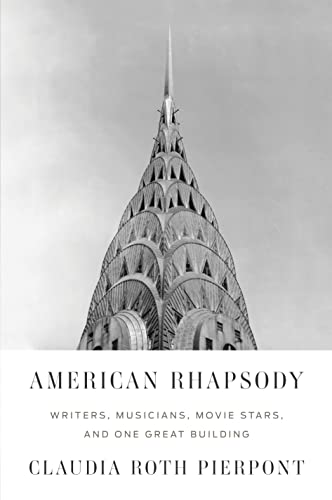 AMERICAN RHAPSODY

WRITERS, MUSICIANS, MOVIE STARS, AND ONE GREAT BUILDING

CLAUDIA ROTH PIERPONT